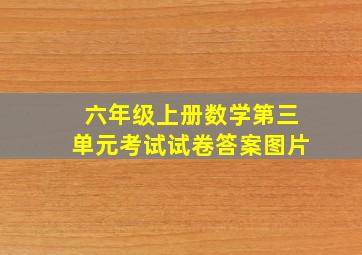 六年级上册数学第三单元考试试卷答案图片